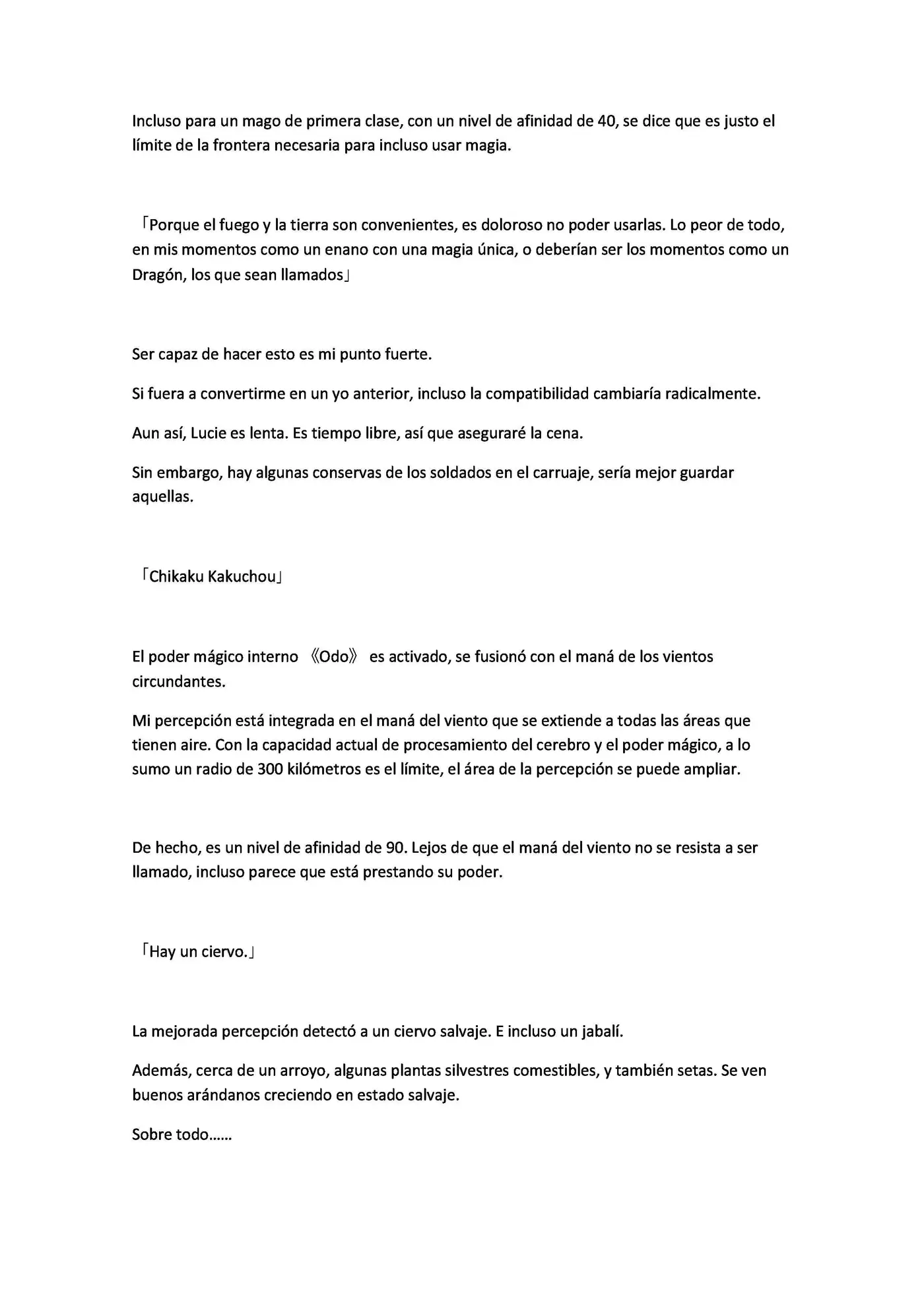 Incluso para un mago de primera clase, con un nivel de afinidad de 40, se dice que es justo el límite de la frontera necesaria para incluso usar magia.

「Porque el fuego y la tierra son convenientes, es doloroso no poder usarlas. Lo peor de todo, en mis momentos como un enano con una magia única, o deberían ser los momentos como un Dragón, los que sean llamados」

Ser capaz de hacer esto es mi punto fuerte.

Si fuera a convertirme en un yo anterior, incluso la compatibilidad cambiaría radicalmente.

Aun así, Lucie es lenta. Es tiempo libre, así que aseguraré la cena.

Sin embargo, hay algunas conservas de los soldados en el carruaje, sería mejor guardar aquellas.

「Chikaku Kakuchou」

El poder mágico interno 《Odo》 es activado, se fusionó con el maná de los vientos circundantes.

Mi percepción está integrada en el maná del viento que se extiende a todas las áreas que tienen aire. Con la capacidad actual de procesamiento del cerebro y el poder mágico, a lo sumo un radio de 300 kilómetros es el límite, el área de la percepción se puede ampliar.

De hecho, es un nivel de afinidad de 90. Lejos de que el maná del viento no se resista a ser llamado, incluso parece que está prestando su poder.

「Hay un ciervo.」

La mejorada percepción detectó a un ciervo salvaje. E incluso un jabalí.

Además, cerca de un arroyo, algunas plantas silvestres comestibles, y también setas. Se ven buenos arándanos creciendo en estado salvaje.

Sobre todo……